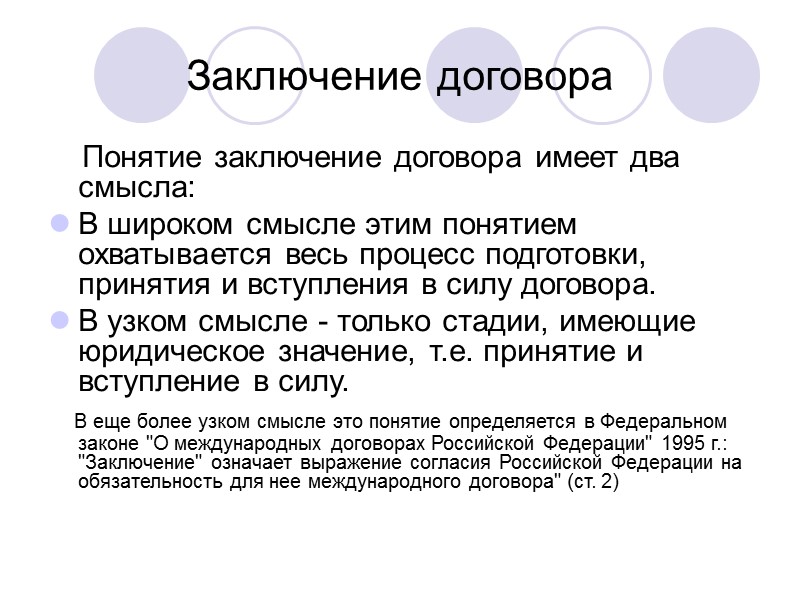 Заключение договора

Понятие заключение договора имеет два смысла:

• В широком смысле этим понятием охватывается весь процесс подготовки, принятия и вступления в силу договора.
• В узком смысле - только стадии, имеющие юридическое значение, т.е. принятие и вступление в силу.

В еще более узком смысле это понятие определяется в Федеральном законе "О международных договорах Российской Федерации" 1995 г.: "Заключение" означает выражение согласия Российской Федерации на обязательность для нее международного договора" (ст. 2)